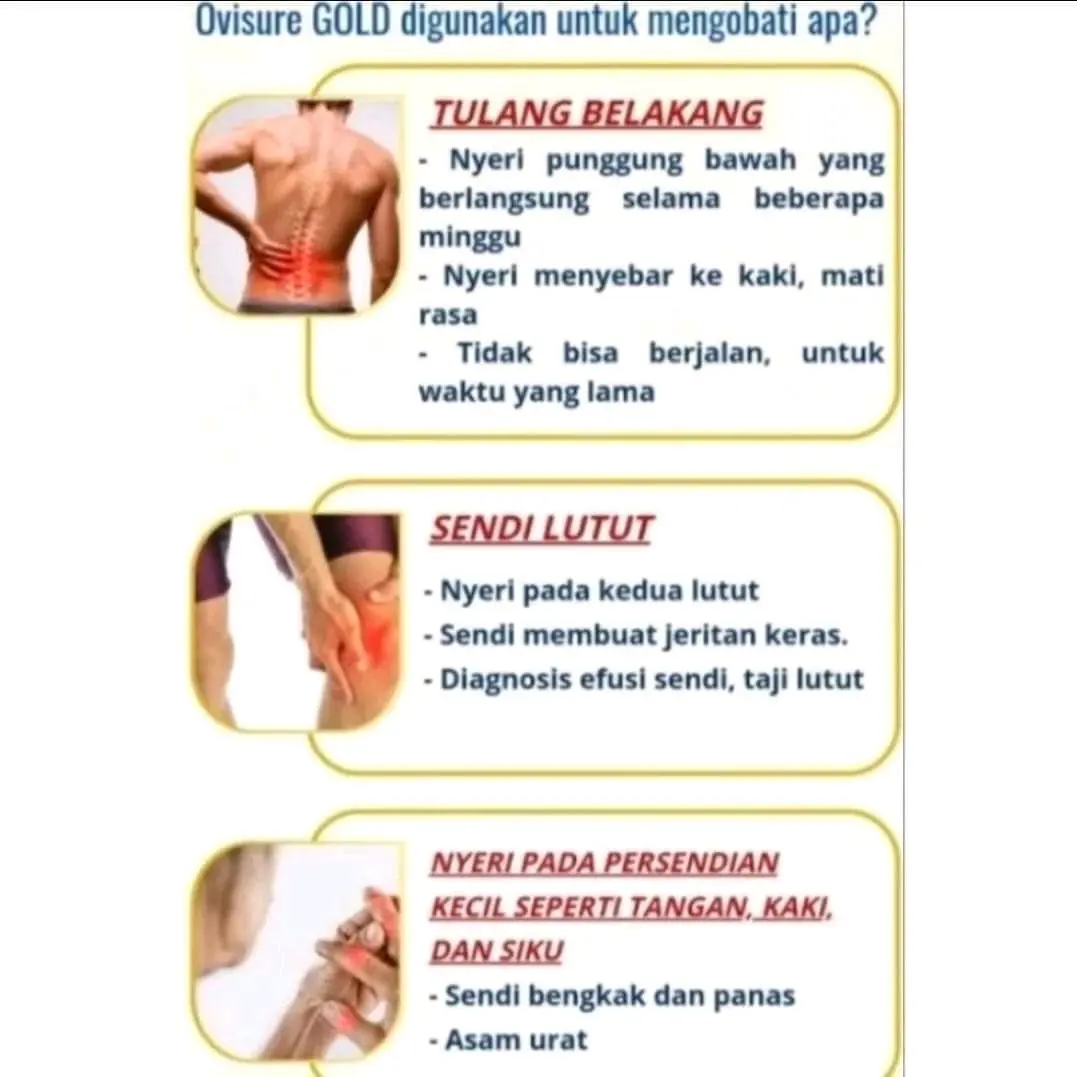 Ovisure GOLD digunakan untuk mengobati apa?

TULANG BELAKANG

- Nyeri punggung bawah yang berlangsung selama beberapa minggu
- Nyeri menyebar ke kaki, mati rasa
- Tidak bisa berjalan, untuk waktu yang lama

SENDI LUTUT

- Nyeri pada kedua lutut
- Sendi membuat jeritan keras.
- Diagnosis efusi sendi, taji lutut

NYERI PADA PERSENDIAN KECIL SEPERTI TANGAN, KAKI, DAN SIKU

- Sendi bengkak dan panas
- Asam urat